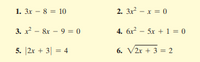 1. $3x - 8 = 10$

2. $3x^2 - x = 0$

3. $x^2 - 8x - 9 = 0$

4. $6x^2 - 5x + 1 = 0$

5. $|2x + 3| = 4$

6. $\sqrt{2x + 3} = 2$